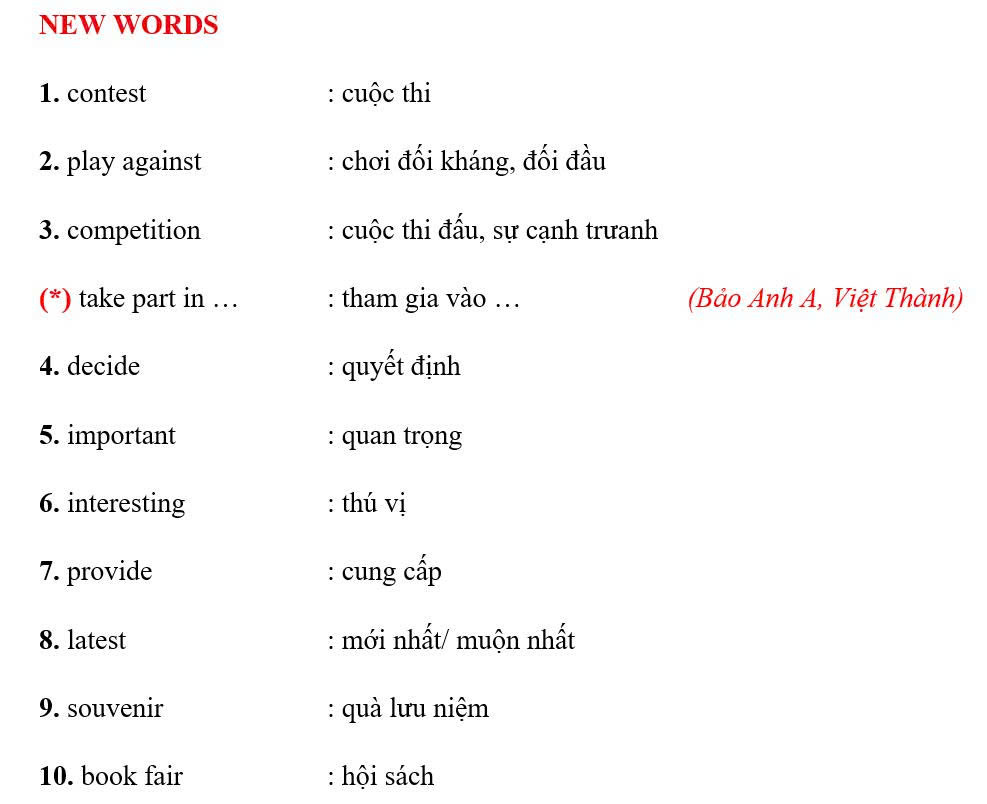 NEW WORDS

1. contest : cuộc thi

2. play against : chơi đối kháng, đối đầu

3. competition : cuộc thi đấu, sự cạnh trưanh

(*) take part in … : tham gia vào … (Bảo Anh A, Việt Thành)

4. decide : quyết định

5. important : quan trọng

6. interesting : thú vị

7. provide : cung cấp

8. latest : mới nhất/ muộn nhất

9. souvenir : quà lưu niệm

10. book fair : hội sách